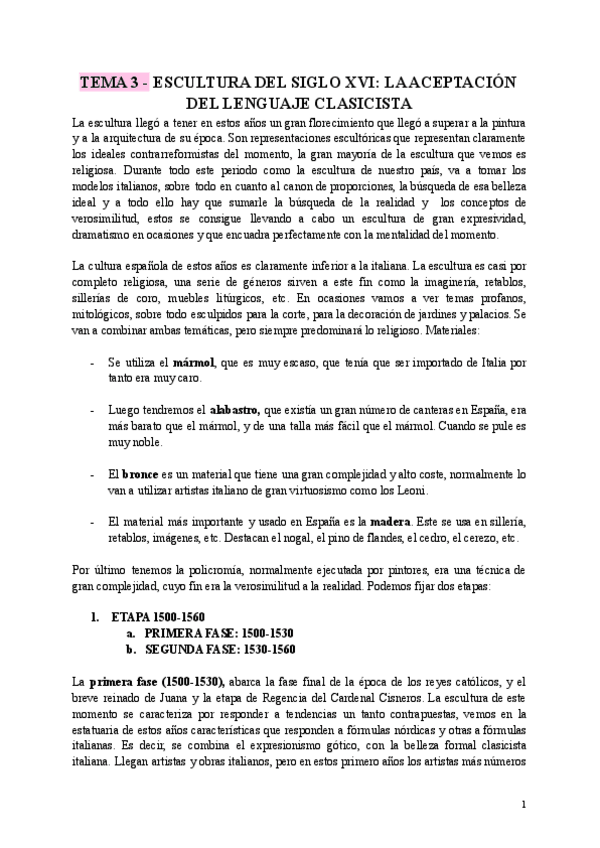 TEMA 3 - ESCULTURA DEL SIGLO XVI: LA ACEPTACIÓN DEL LENGUAJE CLASICISTA

La escultura llegó a tener en estos años un gran florecimiento que llegó a superar a la pintura y a la arquitectura de su época. Son representaciones escultóricas que representan claramente los ideales contrarreformistas del momento, la gran mayoría de la escultura que vemos es religiosa. Durante todo este periodo como la escultura de nuestro país, va a tomar los modelos italianos, sobre todo en cuanto al canon de proporciones, la búsqueda de esa belleza ideal y a todo ello hay que sumarle la búsqueda de la realidad y los conceptos de verosimilitud, estos se consigue llevando a cabo un escultura de gran expresividad, dramatismo en ocasiones y que encuadra perfectamente con la mentalidad del momento.

La cultura española de estos años es claramente inferior a la italiana. La escultura es casi por completo religiosa, una serie de géneros sirven a este fin como la imaginería, retablos, sillerías de coro, muebles litúrgicos, etc. En ocasiones vamos a ver temas profanos, mitológicos, sobre todo esculpidos para la corte, para la decoración de jardines y palacios. Se van a combinar ambas temáticas, pero siempre predominará lo religioso. Materiales:

- Se utiliza el mármol, que es muy escaso, que tenía que ser importado de Italia por tanto era muy caro.

- Luego tendremos el alabastro, que existía un gran número de canteras en España, era más barato que el mármol, y de una talla más fácil que el mármol. Cuando se pule es muy noble.

- El bronce es un material que tiene una gran complejidad y alto coste, normalmente lo van a utilizar artistas italiano de gran virtuosismo como los Leoni.

- El material más importante y usado en España es la madera. Este se usa en sillería, retablos, imágenes, etc. Destacan el nogal, el pino de flandes, el cedro, el cerezo, etc.

Por último tenemos la policromía, normalmente ejecutada por pintores, era una técnica de gran complejidad, cuyo fin era la verosimilitud a la realidad. Podemos fijar dos etapas:

1. ETAPA 1500-1560
a. PRIMERA FASE: 1500-1530
b. SEGUNDA FASE: 1530-1560

La primera fase (1500-1530), abarca la fase final de la época de los reyes católicos, y el breve reinado de Juana y la etapa de Regencia del Cardenal Cisneros. La escultura de este momento se caracteriza por responder a tendencias un tanto contrapuestas, vemos en la estatuaria de estos años características que responden a fórmulas nórdicas y otras a fórmulas italianas. Es decir, se combina el expresionismo gótico, con la belleza formal clasicista italiana. Llegan artistas y obras italianos, pero en estos primero años los artistas más números

1